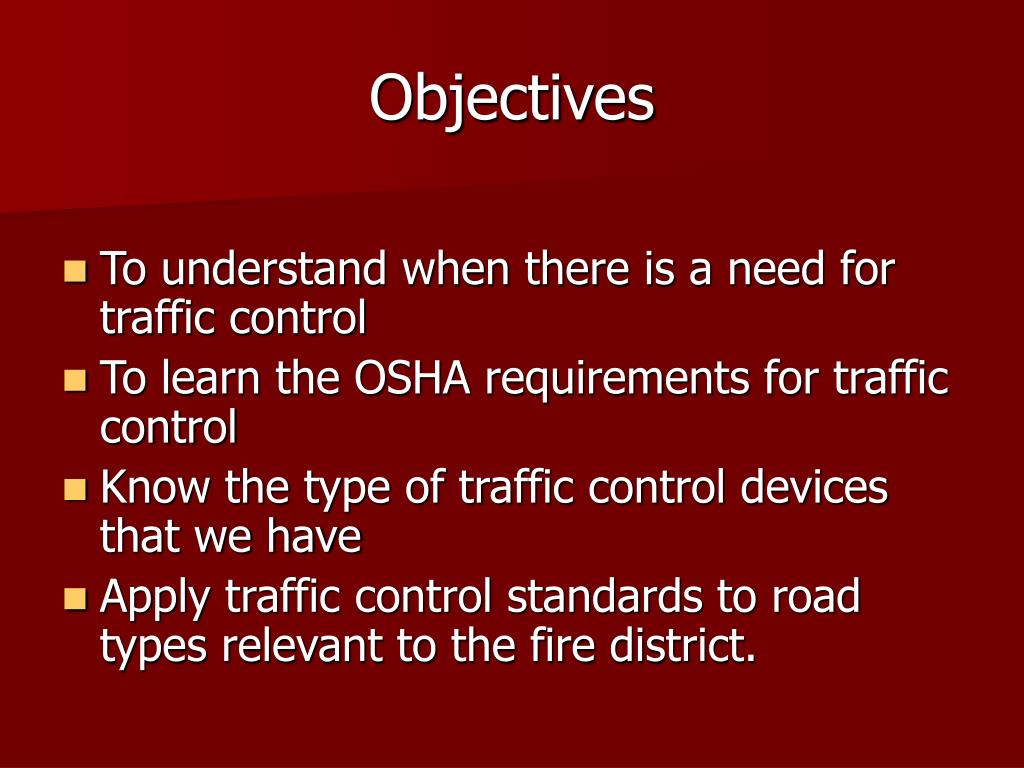 Objectives

- To understand when there is a need for traffic control
- To learn the OSHA requirements for traffic control
- Know the type of traffic control devices that we have
- Apply traffic control standards to road types relevant to the fire district.